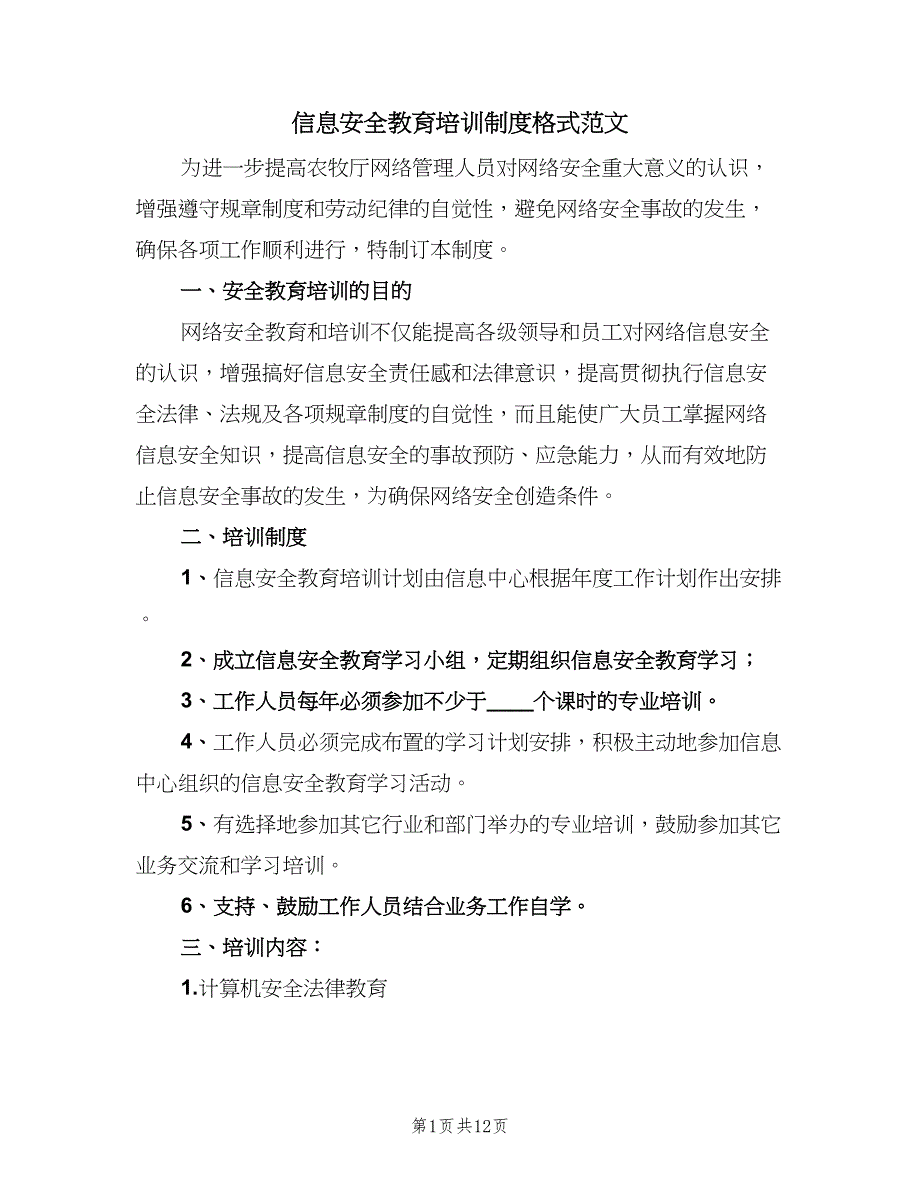 信息安全教育培训制度格式范文

为进一步提高农牧厅网络管理人员对网络安全重大意义的认识，增强遵守规章制度和劳动纪律的自觉性，避免网络安全事故的发生，确保各项工作顺利进行，特制订本制度。

一、安全教育培训的目的

网络安全教育和培训不仅能提高各级领导和员工对网络信息安全的认识，增强搞好信息安全责任感和法律意识，提高贯彻执行信息安全法律、法规及各项规章制度的自觉性，而且能使广大员工掌握网络信息安全知识，提高信息安全的事故预防、应急能力，从而有效地防止信息安全事故的发生，为确保网络安全创造条件。

二、培训制度

1、信息安全教育培训计划由信息中心根据年度工作计划作出安排。

2、成立信息安全教育学习小组，定期组织信息安全教育学习；

3、工作人员每年必须参加不少于____个课时的专业培训。

4、工作人员必须完成布置的学习计划安排，积极主动地参加信息中心组织的信息安全教育学习活动。

5、有选择地参加其它行业和部门举办的专业培训，鼓励参加其它业务交流和学习培训。

6、支持、鼓励工作人员结合业务工作自学。

三、培训内容：

1.计算机安全法律教育

第1页 共12页